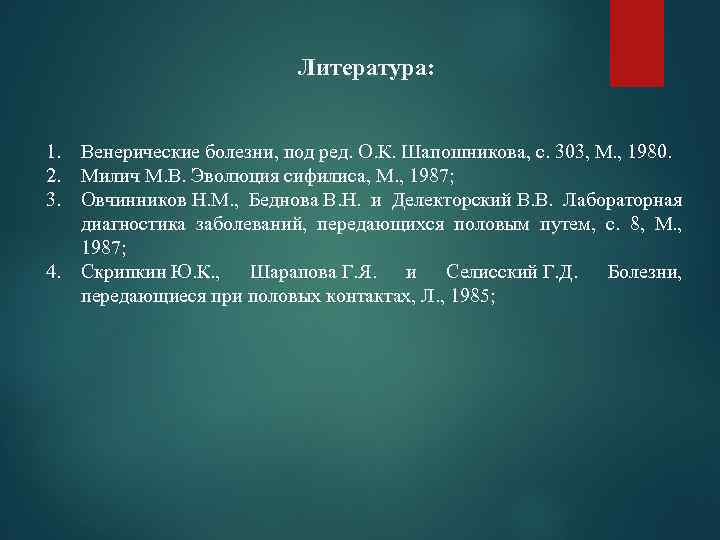 Литература:

1. Венерические болезни, под ред. О.К. Шапошникова, с. 303, М., 1980.
2. Милич М.В. Эволюция сифилиса, М., 1987;
3. Овчинников Н.М., Беднова В.Н. и Делекторский В.В. Лабораторная диагностика заболеваний, передающихся половым путем, с. 8, М., 1987;
4. Скрипкин Ю.К., Шарапова Г.Я. и Селисский Г.Д. Болезни, передающиеся при половых контактах, Л., 1985;